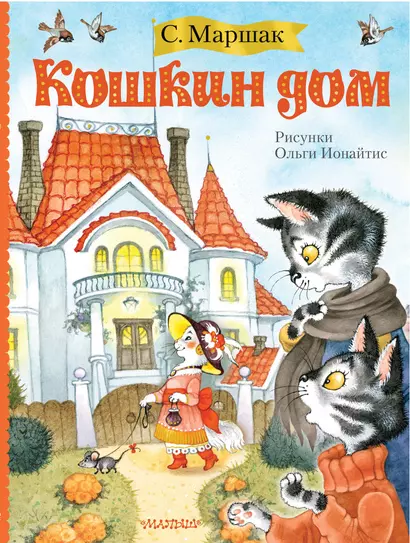 С. Маршак

Кошкин дом

Рисунки Ольги Ионайтис

МАЛЫШ